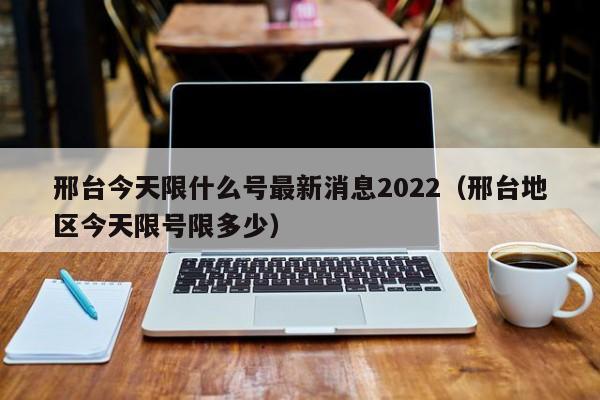 邢台今天限什么号最新消息2022（邢台地区今天限号限多少）